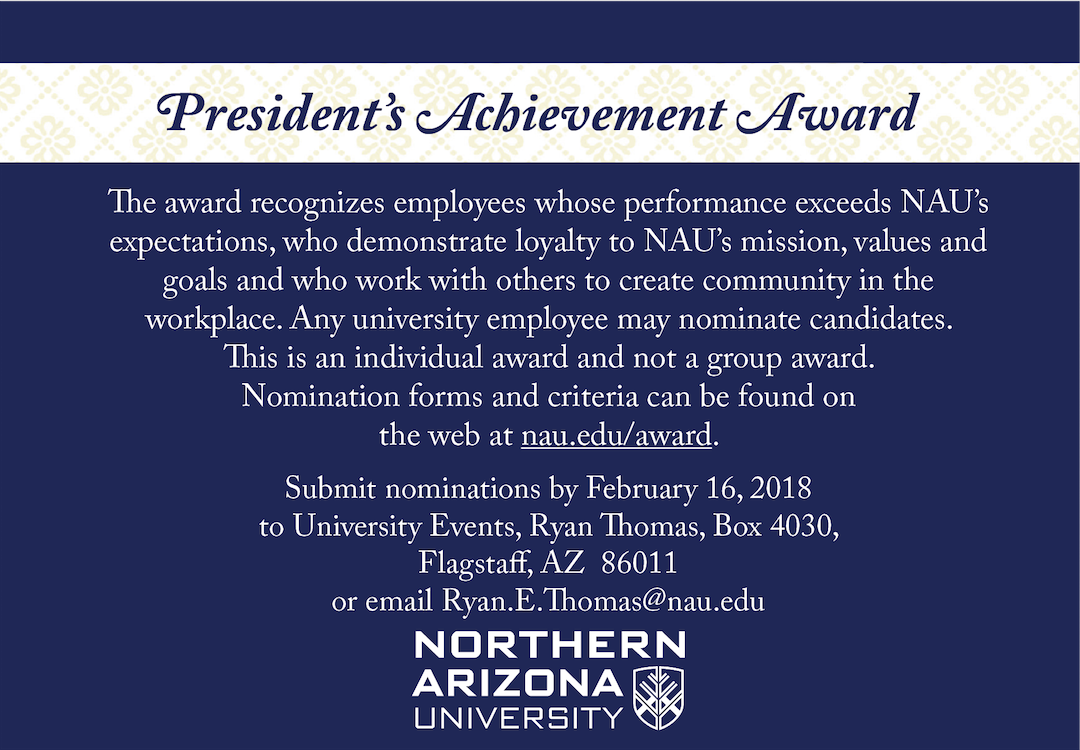 President's Achievement Award

The award recognizes employees whose performance exceeds NAU's expectations, who demonstrate loyalty to NAU's mission, values and goals and who work with others to create community in the workplace. Any university employee may nominate candidates. This is an individual award and not a group award. Nomination forms and criteria can be found on the web at nau.edu/award.

Submit nominations by February 16, 2018 to University Events, Ryan Thomas, Box 4030, Flagstaff, AZ 86011 or email Ryan.E.Thomas@nau.edu

NORTHERN ARIZONA UNIVERSITY